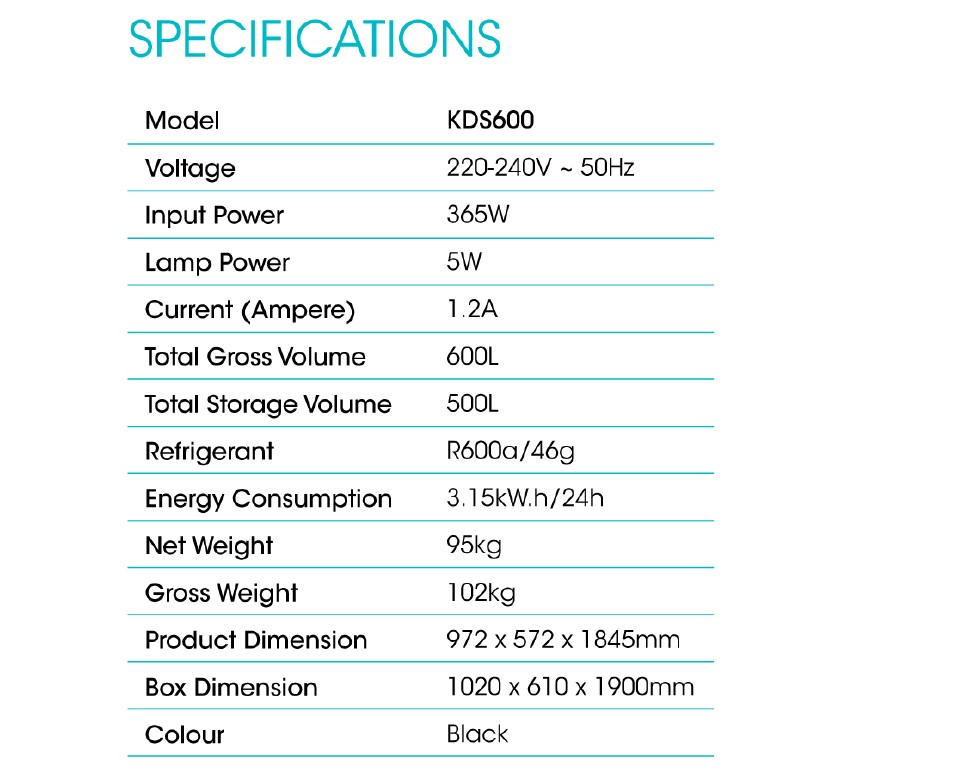 SPECIFICATIONS

| Model | KDS600 |
|---|---|
| Voltage | 220-240V ~ 50Hz |
| Input Power | 365W |
| Lamp Power | 5W |
| Current (Ampere) | 1.2A |
| Total Gross Volume | 600L |
| Total Storage Volume | 500L |
| Refrigerant | R600a/46g |
| Energy Consumption | 3.15kW.h/24h |
| Net Weight | 95kg |
| Gross Weight | 102kg |
| Product Dimension | 972 x 572 x 1845mm |
| Box Dimension | 1020 x 610 x 1900mm |
| Colour | Black |